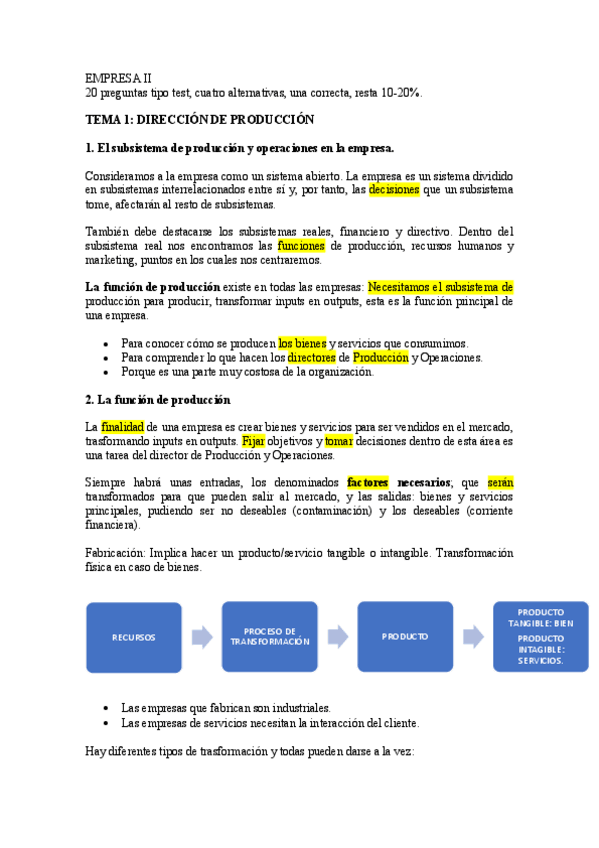 EMPRESA II
20 preguntas tipo test, cuatro alternativas, una correcta, resta 10-20%.

TEMA 1: DIRECCIÓN DE PRODUCCIÓN

1. El subsistema de producción y operaciones en la empresa.

Consideramos a la empresa como un sistema abierto. La empresa es un sistema dividido en subsistemas interrelacionados entre sí y, por tanto, las decisiones que un subsistema tome, afectarán al resto de subsistemas.

También debe destacarse los subsistemas reales, financiero y directivo. Dentro del subsistema real nos encontramos las funciones de producción, recursos humanos y marketing, puntos en los cuales nos centraremos.

La función de producción existe en todas las empresas: Necesitamos el subsistema de producción para producir, transformar inputs en outputs, esta es la función principal de una empresa.

• Para conocer cómo se producen los bienes y servicios que consumimos.
• Para comprender lo que hacen los directores de Producción y Operaciones.
• Porque es una parte muy costosa de la organización.

2. La función de producción

La finalidad de una empresa es crear bienes y servicios para ser vendidos en el mercado, trasformando inputs en outputs. Fijar objetivos y tomar decisiones dentro de esta área es una tarea del director de Producción y Operaciones.

Siempre habrá unas entradas, los denominados factores necesarios; que serán transformados para que pueden salir al mercado, y las salidas: bienes y servicios principales, pudiendo ser no deseables (contaminación) y los deseables (corriente financiera).

Fabricación: Implica hacer un producto/servicio tangible o intangible. Transformación física en caso de bienes.

RECURSOS

PROCESO DE TRANSFORMACIÓN

PRODUCTO

PRODUCTO TANGIBLE: BIEN
PRODUCTO INTAGIBLE: SERVICIOS.

• Las empresas que fabrican son industriales.
• Las empresas de servicios necesitan la interacción del cliente.

Hay diferentes tipos de trasformación y todas pueden darse a la vez: